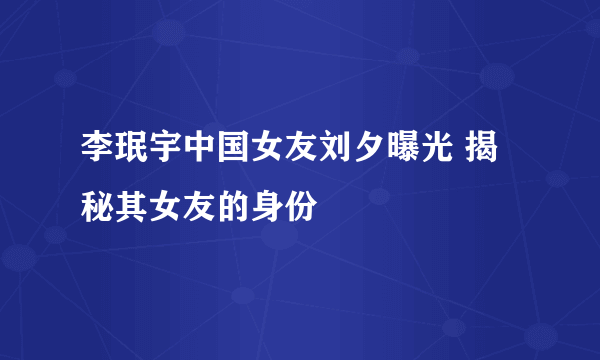 李珉宇中国女友刘夕曝光 揭秘其女友的身份